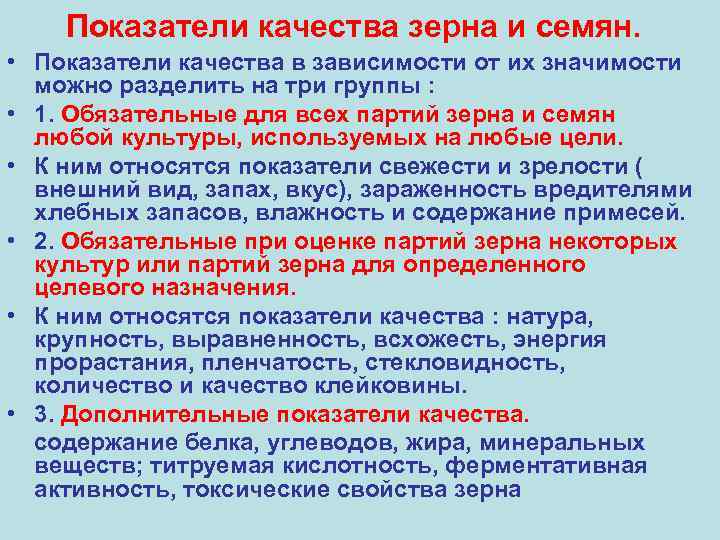 Показатели качества зерна и семян.

• Показатели качества в зависимости от их значимости можно разделить на три группы :

• 1. Обязательные для всех партий зерна и семян любой культуры, используемых на любые цели.

• К ним относятся показатели свежести и зрелости ( внешний вид, запах, вкус), зараженность вредителями хлебных запасов, влажность и содержание примесей.

• 2. Обязательные при оценке партий зерна некоторых культур или партий зерна для определенного целевого назначения.

• К ним относятся показатели качества : натура, крупность, выравненность, всхожесть, энергия прорастания, пленчатость, стекловидность, количество и качество клейковины.

• 3. Дополнительные показатели качества.

содержание белка, углеводов, жира, минеральных веществ; титруемая кислотность, ферментативная активность, токсические свойства зерна